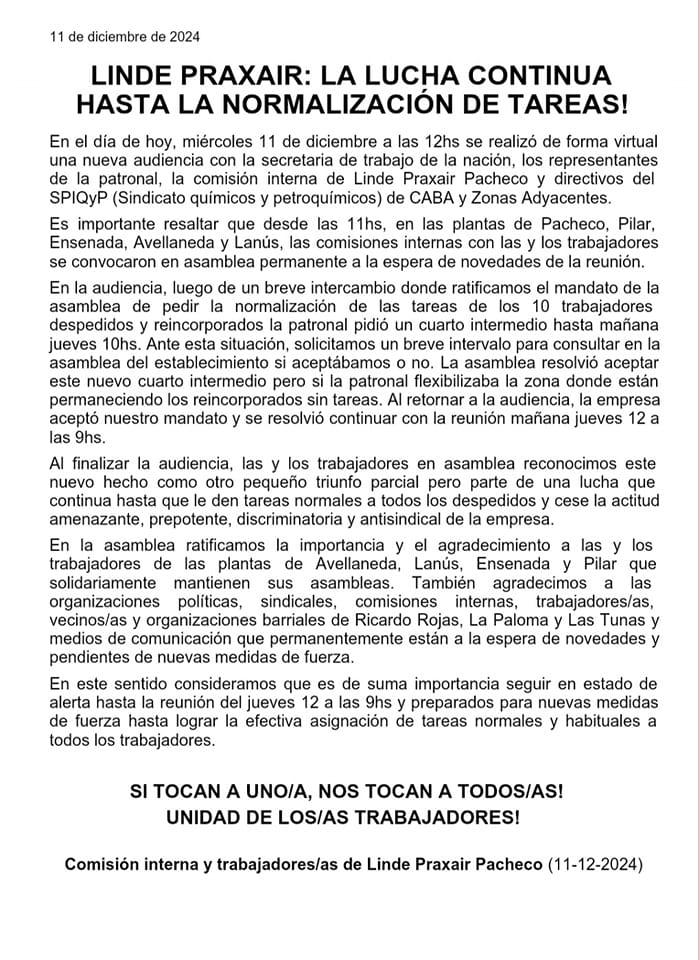 11 de diciembre de 2024

LINDE PRAXAIR: LA LUCHA CONTINUA HASTA LA NORMALIZACIÓN DE TAREAS!

En el día de hoy, miércoles 11 de diciembre a las 12hs se realizó de forma virtual una nueva audiencia con la secretaria de trabajo de la nación, los representantes de la patronal, la comisión interna de Linde Praxair Pacheco y directivos del SPIQyP (Sindicato químicos y petroquímicos) de CABA y Zonas Adyacentes.

Es importante resaltar que desde las 11hs, en las plantas de Pacheco, Pilar, Ensenada, Avellaneda y Lanús, las comisiones internas con las y los trabajadores se convocaron en asamblea permanente a la espera de novedades de la reunión.

En la audiencia, luego de un breve intercambio donde ratificamos el mandato de la asamblea de pedir la normalización de las tareas de los 10 trabajadores despedidos y reincorporados la patronal pidió un cuarto intermedio hasta mañana jueves 10hs. Ante esta situación, solicitamos un breve intervalo para consultar en la asamblea del establecimiento si aceptábamos o no. La asamblea resolvió aceptar este nuevo cuarto intermedio pero si la patronal flexibilizaba la zona donde están permaneciendo los reincorporados sin tareas. Al retornar a la audiencia, la empresa aceptó nuestro mandato y se resolvió continuar con la reunión mañana jueves 12 a las 9hs.

Al finalizar la audiencia, las y los trabajadores en asamblea reconocimos este nuevo hecho como otro pequeño triunfo parcial pero parte de una lucha que continua hasta que le den tareas normales a todos los despedidos y cese la actitud amenazante, prepotente, discriminatoria y antisindical de la empresa.

En la asamblea ratificamos la importancia y el agradecimiento a las y los trabajadores de las plantas de Avellaneda, Lanús, Ensenada y Pilar que solidariamente mantienen sus asambleas. También agradecimos a las organizaciones políticas, sindicales, comisiones internas, trabajadores/as, vecinos/as y organizaciones barriales de Ricardo Rojas, La Paloma y Las Tunas y medios de comunicación que permanentemente están a la espera de novedades y pendientes de nuevas medidas de fuerza.

En este sentido consideramos que es de suma importancia seguir en estado de alerta hasta la reunión del jueves 12 a las 9hs y preparados para nuevas medidas de fuerza hasta lograr la efectiva asignación de tareas normales y habituales a todos los trabajadores.

SI TOCAN A UNO/A, NOS TOCAN A TODOS/AS!
UNIDAD DE LOS/AS TRABAJADORES!

Comisión interna y trabajadores/as de Linde Praxair Pacheco (11-12-2024)